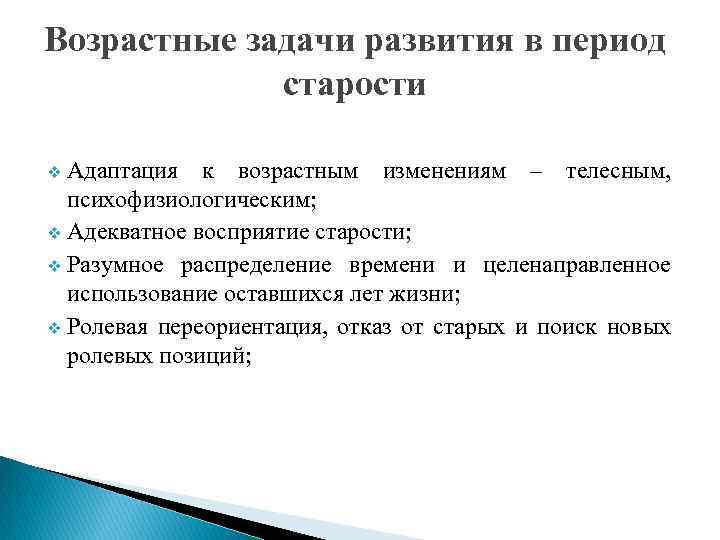 Возрастные задачи развития в период старости

❖ Адаптация к возрастным изменениям – телесным, психофизиологическим;

❖ Адекватное восприятие старости;

❖ Разумное распределение времени и целенаправленное использование оставшихся лет жизни;

❖ Ролевая переориентация, отказ от старых и поиск новых ролевых позиций;